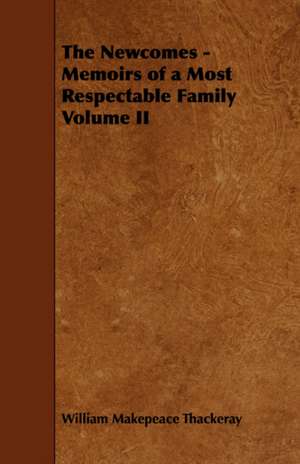 The Newcomes - Memoirs of a Most Respectable Family Volume II

William Makepeace Thackeray